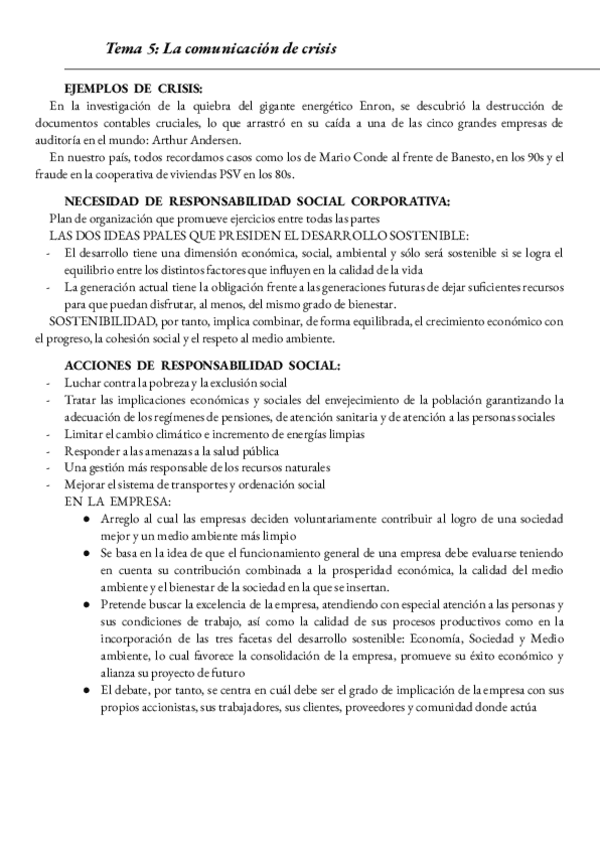 Tema 5: La comunicación de crisis

EJEMPLOS DE CRISIS:
En la investigación de la quiebra del gigante energético Enron, se descubrió la destrucción de documentos contables cruciales, lo que arrastró en su caída a una de las cinco grandes empresas de auditoría en el mundo: Arthur Andersen.
En nuestro país, todos recordamos casos como los de Mario Conde al frente de Banesto, en los 90s y el fraude en la cooperativa de viviendas PSV en los 80s.

NECESIDAD DE RESPONSABILIDAD SOCIAL CORPORATIVA:
Plan de organización que promueve ejercicios entre todas las partes
LAS DOS IDEAS PPALES QUE PRESIDEN EL DESARROLLO SOSTENIBLE:
- El desarrollo tiene una dimensión económica, social, ambiental y sólo será sostenible si se logra el equilibrio entre los distintos factores que influyen en la calidad de la vida
- La generación actual tiene la obligación frente a las generaciones futuras de dejar suficientes recursos para que puedan disfrutar, al menos, del mismo grado de bienestar.
SOSTENIBILIDAD, por tanto, implica combinar, de forma equilibrada, el crecimiento económico con el progreso, la cohesión social y el respeto al medio ambiente.

ACCIONES DE RESPONSABILIDAD SOCIAL:
- Luchar contra la pobreza y la exclusión social
- Tratar las implicaciones económicas y sociales del envejecimiento de la población garantizando la adecuación de los regímenes de pensiones, de atención sanitaria y de atención a las personas sociales
- Limitar el cambio climático e incremento de energías limpias
- Responder a las amenazas a la salud pública
- Una gestión más responsable de los recursos naturales
- Mejorar el sistema de transportes y ordenación social
EN LA EMPRESA:
● Arreglo al cual las empresas deciden voluntariamente contribuir al logro de una sociedad mejor y un medio ambiente más limpio
● Se basa en la idea de que el funcionamiento general de una empresa debe evaluarse teniendo en cuenta su contribución combinada a la prosperidad económica, la calidad del medio ambiente y el bienestar de la sociedad en la que se insertan.
● Pretende buscar la excelencia de la empresa, atendiendo con especial atención a las personas y sus condiciones de trabajo, así como la calidad de sus procesos productivos como en la incorporación de las tres facetas del desarrollo sostenible: Economía, Sociedad y Medio ambiente, lo cual favorece la consolidación de la empresa, promueve su éxito económico y alianza su proyecto de futuro
● El debate, por tanto, se centra en cuál debe ser el grado de implicación de la empresa con sus propios accionistas, sus trabajadores, sus clientes, proveedores y comunidad donde actúa